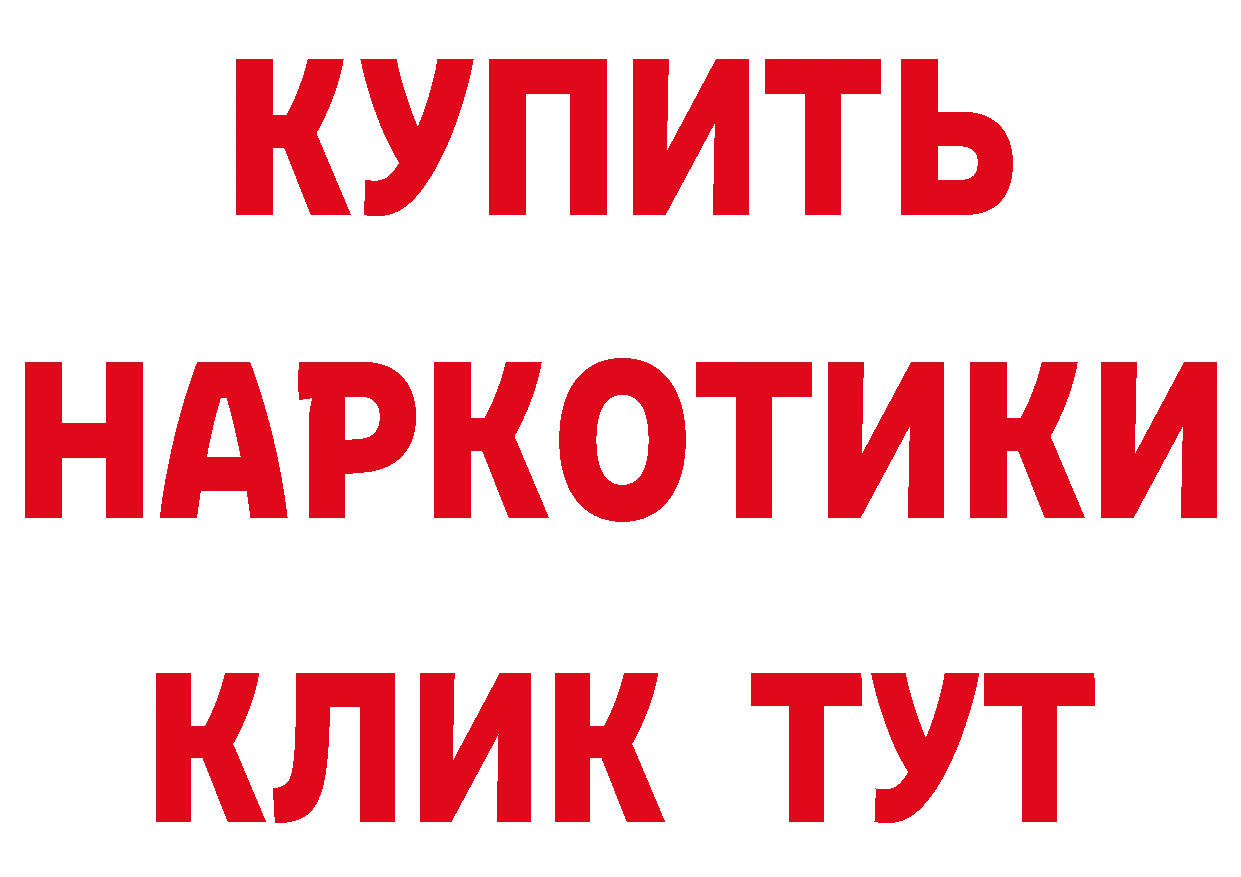 КУПИТЬ
НАРКОТИКИ
КЛИК ТУТ